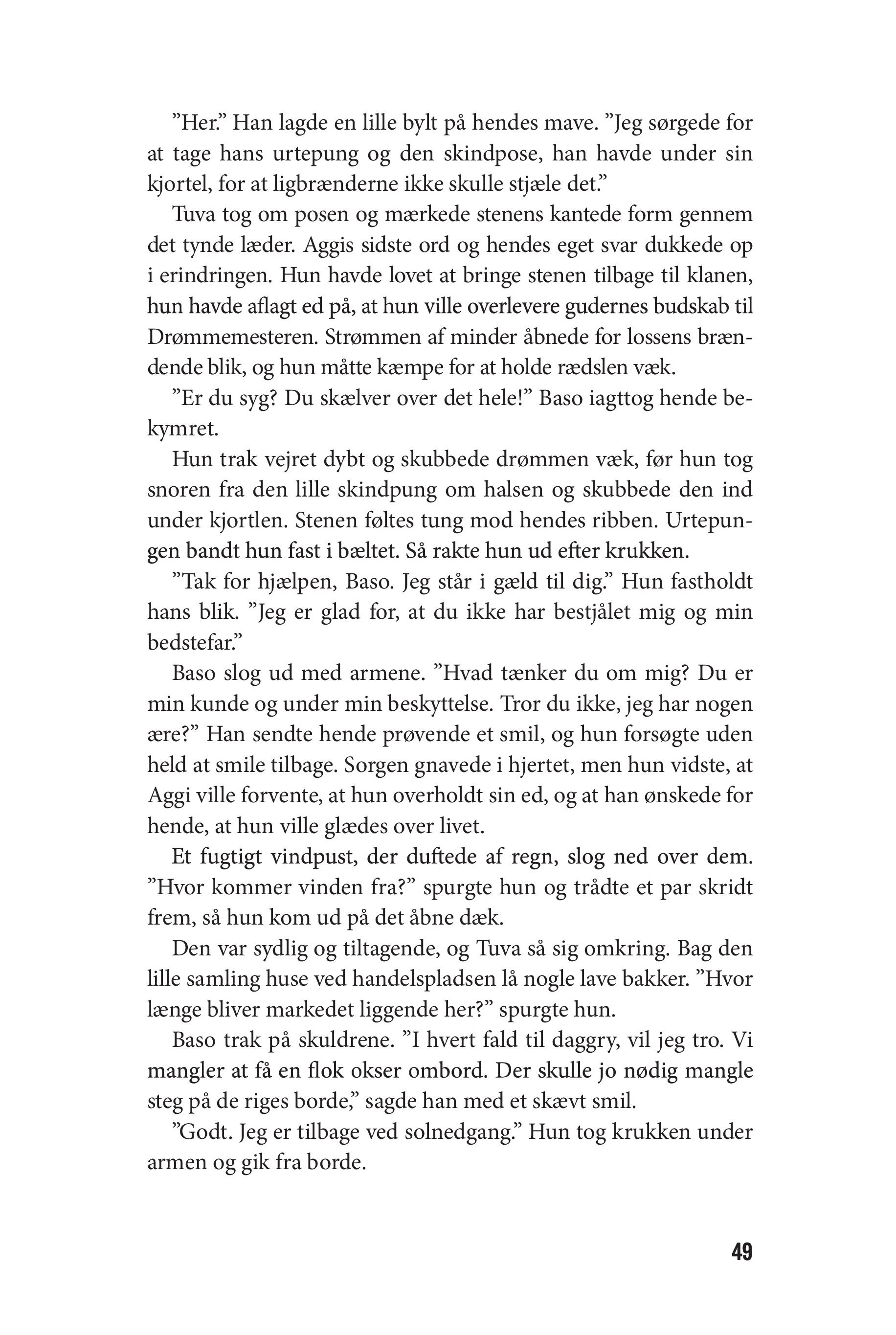 ”Her.” Han lagde en lille bylt på hendes mave. ”Jeg sørgede for at tage hans urtepung og den skindpose, han havde under sin kjortel, for at ligbrænderne ikke skulle stjæle det.”

Tuva tog om posen og mærkede stenens kantede form gennem det tynde læder. Aggis sidste ord og hendes eget svar dukkede op i erindringen. Hun havde lovet at bringe stenen tilbage til klanen, hun havde aflagt ed på, at hun ville overlevere gudernes budskab til Drømmemesteren. Strømmen af minder åbnede for lossens brændende blik, og hun måtte kæmpe for at holde rædslen væk.

”Er du syg? Du skælver over det hele!” Baso iagttog hende bekymret.

Hun trak vejret dybt og skubbede drømmen væk, før hun tog snoren fra den lille skindpung om halsen og skubbede den ind under kjortlen. Stenen føltes tung mod hendes ribben. Urtepungen bandt hun fast i bæltet. Så rakte hun ud efter krukken.

”Tak for hjælpen, Baso. Jeg står i gæld til dig.” Hun fastholdt hans blik. ”Jeg er glad for, at du ikke har bestjålet mig og min bedstefar.”

Baso slog ud med armene. ”Hvad tænker du om mig? Du er min kunde og under min beskyttelse. Tror du ikke, jeg har nogen ære?” Han sendte hende prøvende et smil, og hun forsøgte uden held at smile tilbage. Sorgen gnavede i hjertet, men hun vidste, at Aggi ville forvente, at hun overholdt sin ed, og at han ønskede for hende, at hun ville glædes over livet.

Et fugtigt vindpust, der duftede af regn, slog ned over dem. ”Hvor kommer vinden fra?” spurgte hun og trådte et par skridt frem, så hun kom ud på det åbne dæk.

Den var sydlig og tiltagende, og Tuva så sig omkring. Bag den lille samling huse ved handelspladsen lå nogle lave bakker. ”Hvor længe bliver markedet liggende her?” spurgte hun.

Baso trak på skuldrene. ”I hvert fald til daggry, vil jeg tro. Vi mangler at få en flok okser ombord. Der skulle jo nødig mangle steg på de riges borde,” sagde han med et skævt smil.

”Godt. Jeg er tilbage ved solnedgang.” Hun tog krukken under armen og gik fra borde.

49